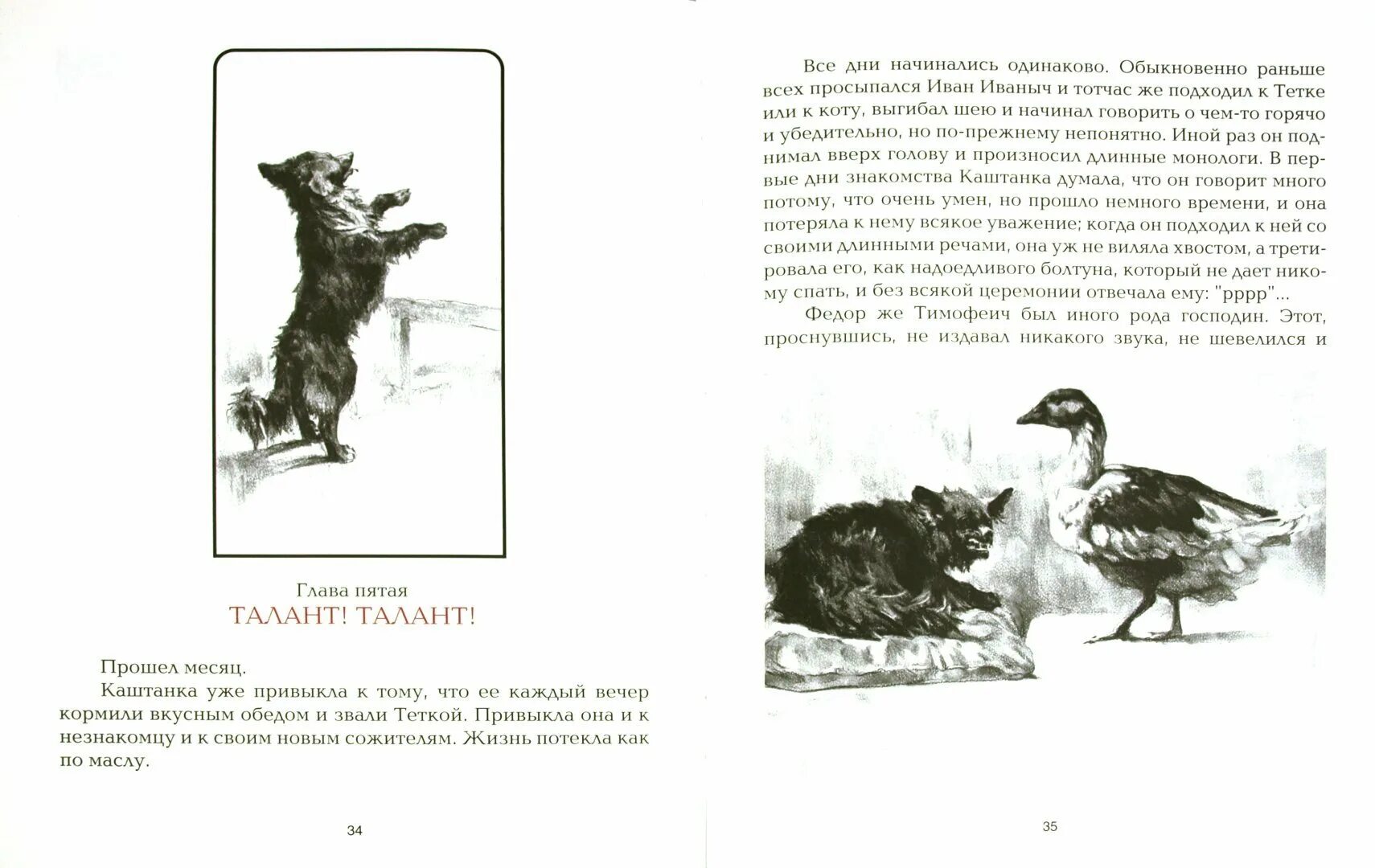 Глава пятая
ТАЛАНТ! ТАЛАНТ!

Прошел месяц.

Каштанка уже привыкла к тому, что ее каждый вечер кормили вкусным обедом и звали Теткой. Привыкла она и к незнакомцу и к своим новым сожителям. Жизнь потекла как по маслу.

34

Все дни начинались одинаково. Обыкновенно раньше всех просыпался Иван Иваныч и тотчас же подходил к Тетке или к коту, выгибал шею и начинал говорить о чем-то горячо и убедительно, но по-прежнему непонятно. Иной раз он поднимал вверх голову и произносил длинные монологи. В первые дни знакомства Каштанка думала, что он говорит много потому, что очень умен, но прошло немного времени, и она потеряла к нему всякое уважение; когда он подходил к ней со своими длинными речами, она уж не виляла хвостом, а третировала его, как надоедливого болтуна, который не дает никому спать, и без всякой церемонии отвечала ему: "рррр"...

Федор же Тимофеич был иного рода господин. Этот, проснувшись, не издавал никакого звука, не шевелился и

35